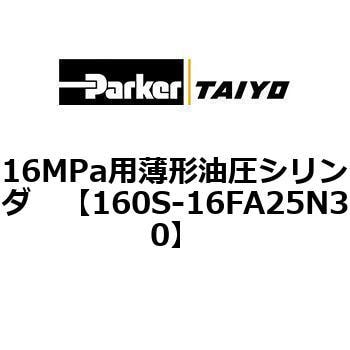 Parker TAIYO

16MPa用薄形油圧シリンダ　【160S-16FA25N30】